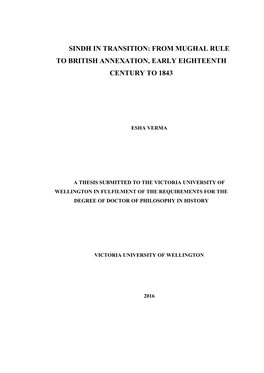 SINDH IN TRANSITION: FROM MUGHAL RULE TO BRITISH ANNEXATION, EARLY EIGHTEENTH CENTURY TO 1843

ESHA VERMA

A THESIS SUBMITTED TO THE VICTORIA UNIVERSITY OF WELLINGTON IN FULFILMENT OF THE REQUIREMENTS FOR THE DEGREE OF DOCTOR OF PHILOSOPHY IN HISTORY

VICTORIA UNIVERSITY OF WELLINGTON

2016